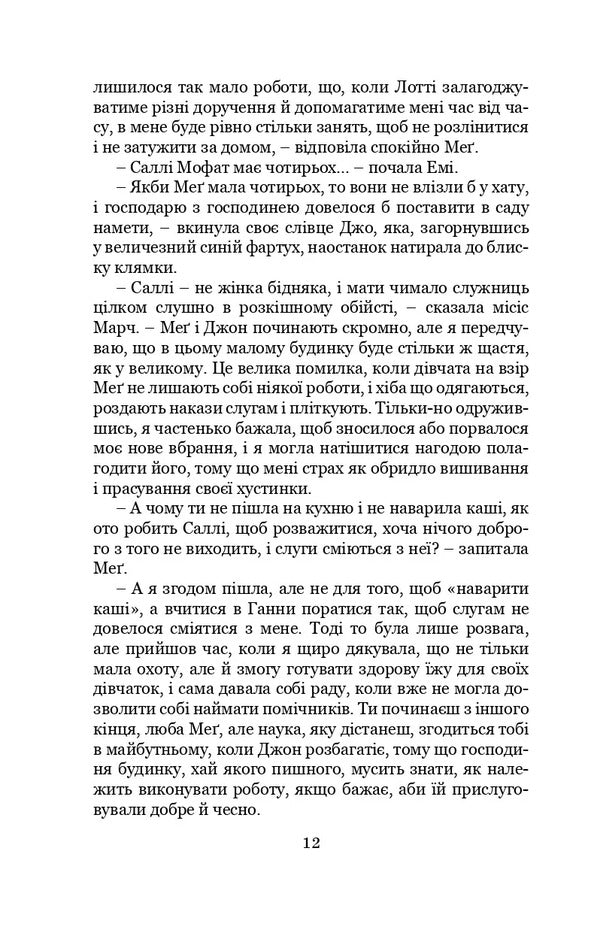 лишилося так мало роботи, що, коли Лотті залагоджуватиме різні доручення й допомагатиме мені час від часу, в мене буде рівно стільки занять, щоб не розлінитися і не затужити за домом, – відповіла спокійно Меґ.

– Саллі Мофат має чотирьох... – почала Емі.

– Якби Меґ мала чотирьох, то вони не влізли б у хату, і господарю з господинею довелося б поставити в саду намети, – вкинула своє слівце Джо, яка, загорнувшись у величезний синій фартух, наостанок натирала до блиску клямки.

– Саллі – не жінка бідняка, і мати чимало служниць цілком слушно в розкішному обійсті, – сказала місіс Марч. – Меґ і Джон починають скромно, але я передчуваю, що в цьому малому будинку буде стільки ж щастя, як у великому. Це велика помилка, коли дівчата на взір Меґ не лишають собі ніякої роботи, і хіба що одягаються, роздають накази слугам і пліткують. Тільки-но одружившись, я частенько бажала, щоб зносилося або порвалося моє нове вбрання, і я могла натішитися нагодою полагодити його, тому що мені страх як обридло вишивання і прасування своєї хустинки.

– А чому ти не пішла на кухню і не наварила каші, як ото робить Саллі, щоб розважитися, хоча нічого доброго з того не виходить, і слуги сміються з неї? – запитала Меґ.

– А я згодом пішла, але не для того, щоб «наварити каші», а вчитися в Ганни поратися так, щоб слугам не довелося сміятися з мене. Тоді то була лише розвага, але прийшов час, коли я щиро дякувала, що не тільки мала охоту, але й змогу готувати здорову їжу для своїх дівчаток, і сама давала собі раду, коли вже не могла дозволити собі наймати помічників. Ти починаєш з іншого кінця, люба Меґ, але наука, яку дістанеш, згодиться тобі в майбутньому, коли Джон розбагатіє, тому що господиня будинку, хай якого пишного, мусить знати, як належить виконувати роботу, якщо бажає, аби їй прислуговували добре й чесно.

12